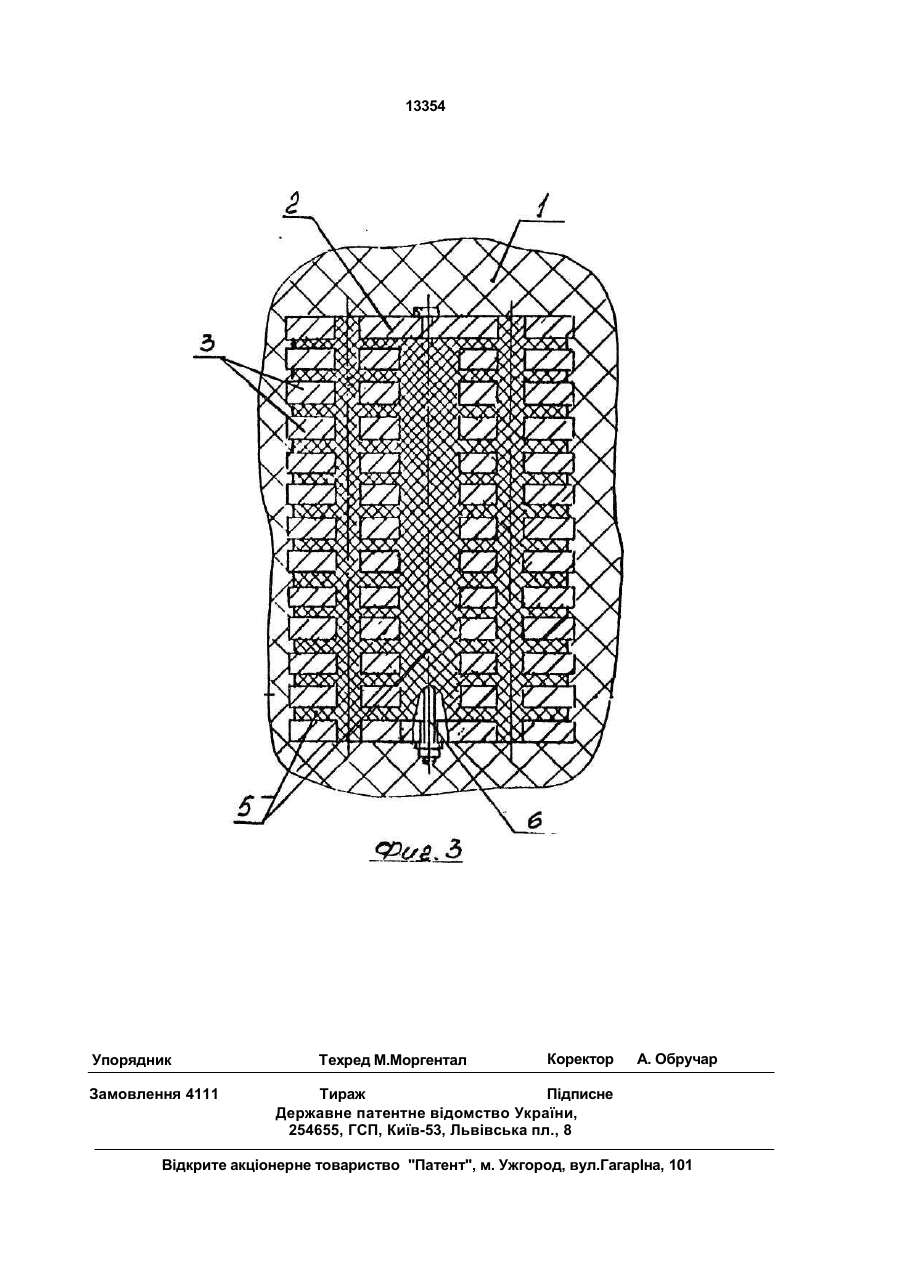 13354

2

1

3

5

6

Фиг. 3

Упорядник Техред М.Моргентал Коректор А. Обручар

Замовлення 4111 Тираж Підписне

Державне патентне відомство України,
254655, ГСП, Київ-53, Львівська пл., 8

Відкрите акціонерне товариство "Патент", м. Ужгород, вул.Гагаріна, 101